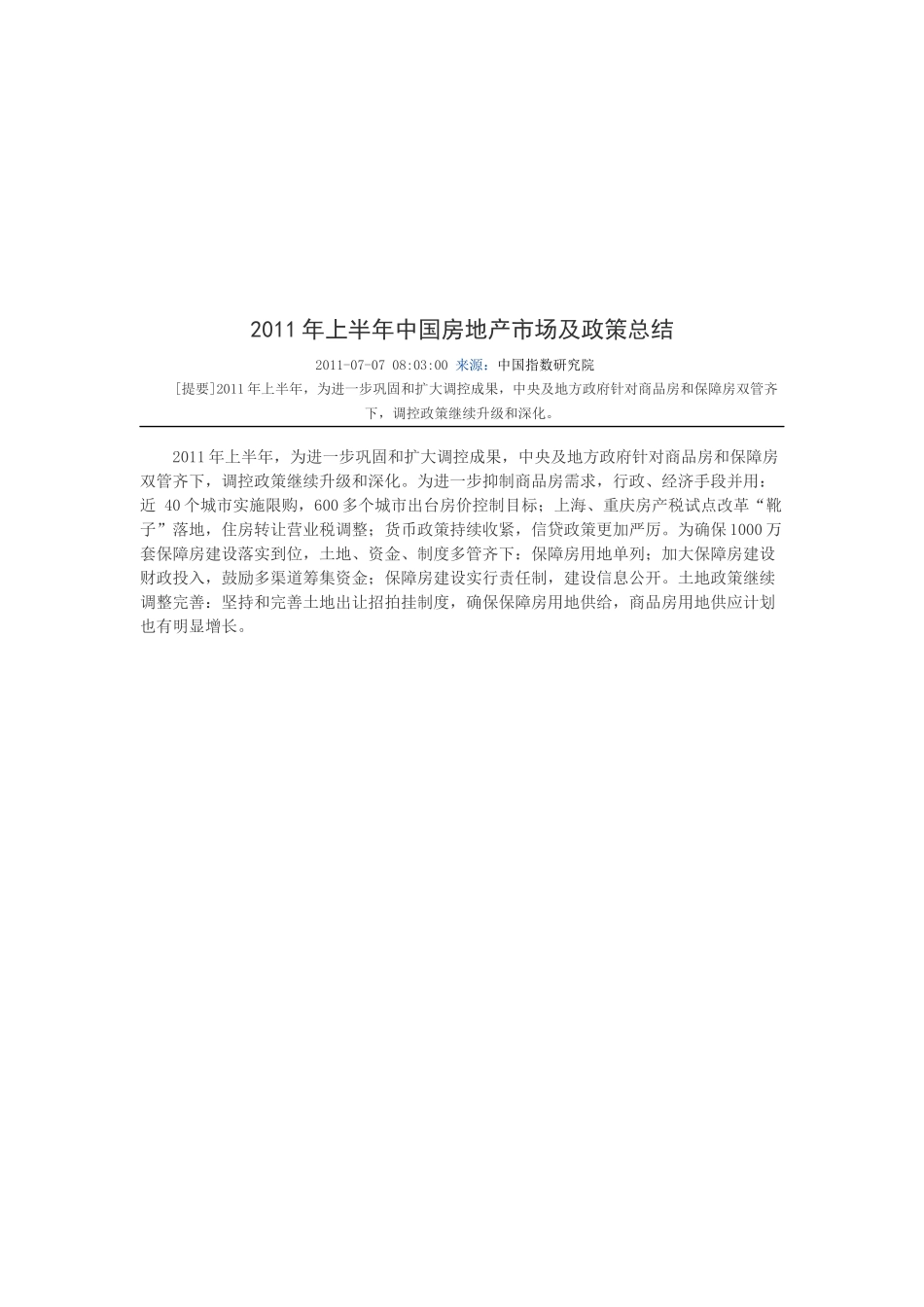 2011 年上半年中国房地产市场及政策总结

2011-07-07 08:03:00 来源：中国指数研究院

[提要]2011 年上半年，为进一步巩固和扩大调控成果，中央及地方政府针对商品房和保障房双管齐下，调控政策继续升级和深化。

2011 年上半年，为进一步巩固和扩大调控成果，中央及地方政府针对商品房和保障房双管齐下，调控政策继续升级和深化。为进一步抑制商品房需求，行政、经济手段并用：近 40 个城市实施限购，600 多个城市出台房价控制目标；上海、重庆房产税试点改革“靴子”落地，住房转让营业税调整；货币政策持续收紧，信贷政策更加严厉。为确保 1000 万套保障房建设落实到位，土地、资金、制度多管齐下：保障房用地单列；加大保障房建设财政投入，鼓励多渠道筹集资金；保障房建设实行责任制，建设信息公开。土地政策继续调整完善：坚持和完善土地出让招拍挂制度，确保保障房用地供给，商品房用地供应计划也有明显增长。